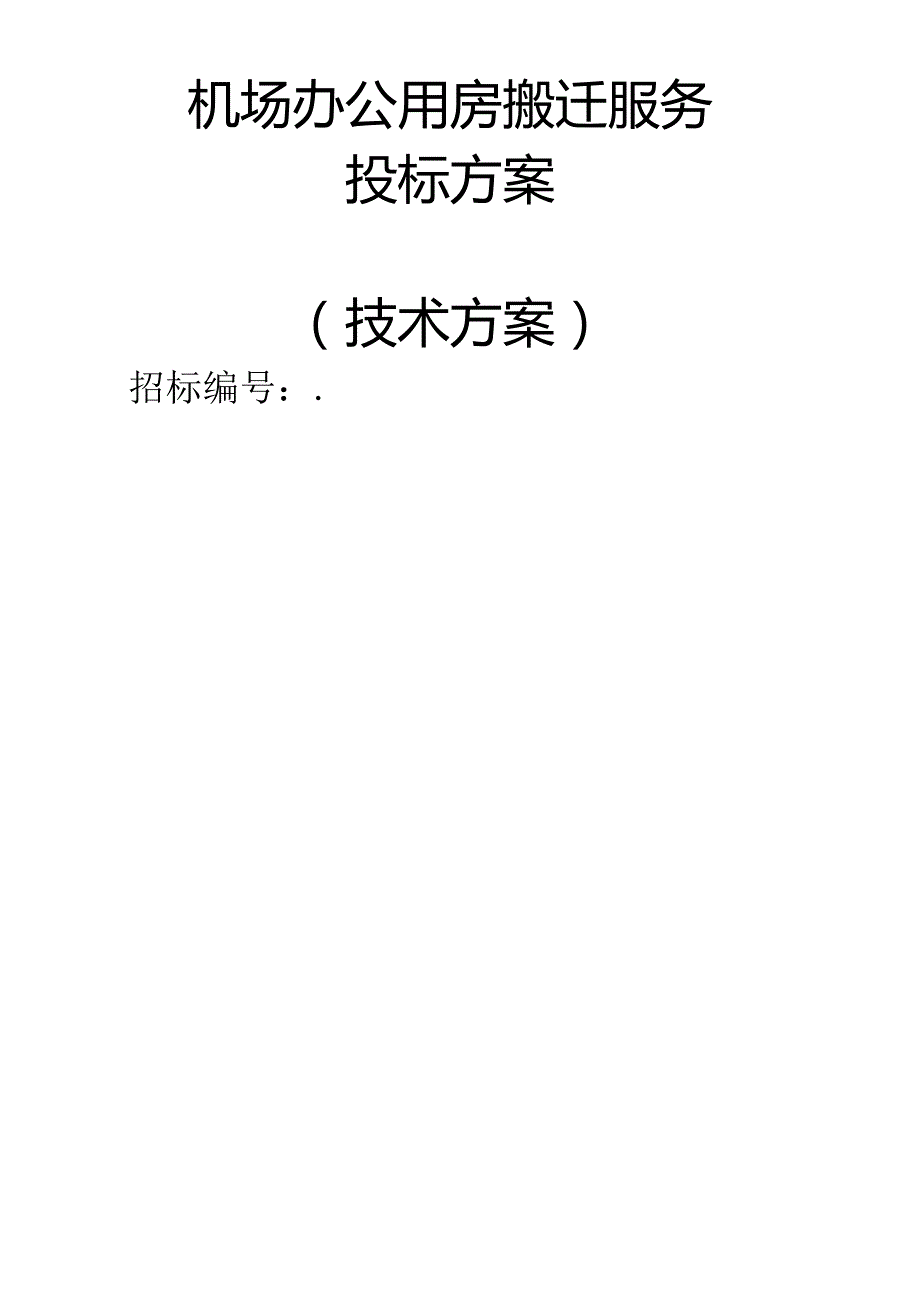 机场办公用房搬迁服务
投标方案

（技术方案）

招标编号：.